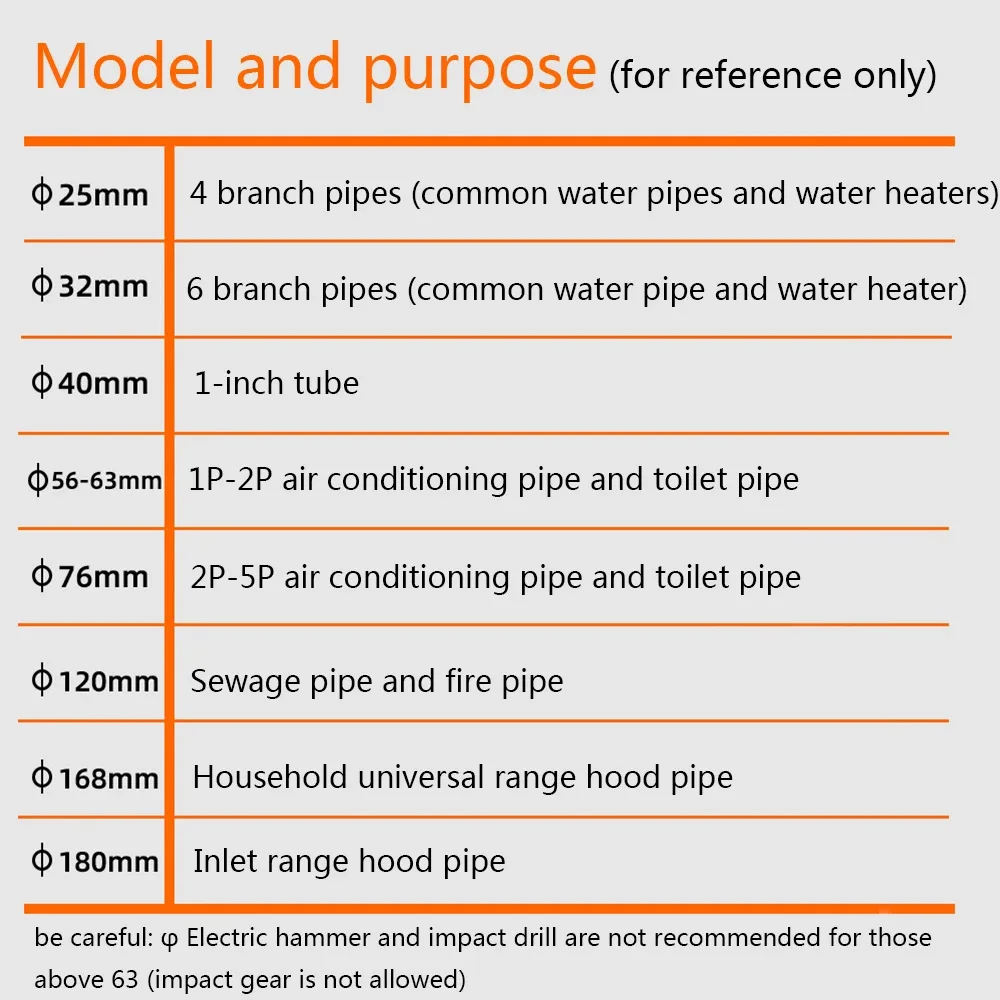 Model and purpose (for reference only)

| | |
|---|---|
| ϕ25mm | 4 branch pipes (common water pipes and water heaters) |
| ϕ32mm | 6 branch pipes (common water pipe and water heater) |
| ϕ40mm | 1-inch tube |
| ϕ56-63mm | 1P-2P air conditioning pipe and toilet pipe |
| ϕ76mm | 2P-5P air conditioning pipe and toilet pipe |
| ϕ120mm | Sewage pipe and fire pipe |
| ϕ168mm | Household universal range hood pipe |
| ϕ180mm | Inlet range hood pipe |

be careful: φ Electric hammer and impact drill are not recommended for those above 63 (impact gear is not allowed)